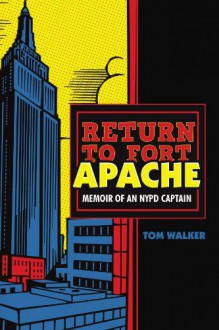 RETURN TO FORT APACHE

MEMOIR OF AN NYPD CAPTAIN

TOM WALKER